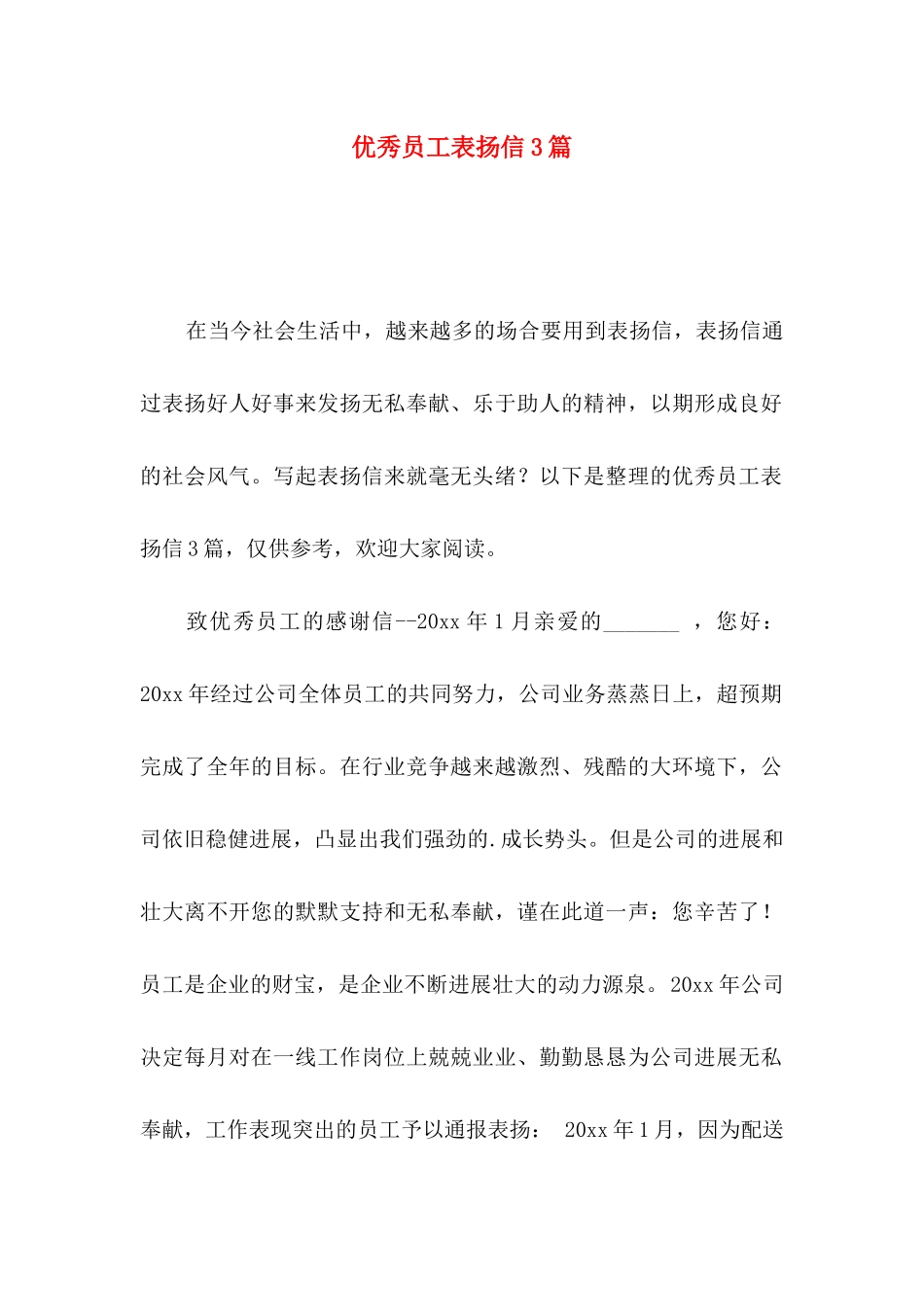 优秀员工表扬信3篇

在当今社会生活中，越来越多的场合要用到表扬信，表扬信通过表扬好人好事来发扬无私奉献、乐于助人的精神，以期形成良好的社会风气。写起表扬信来就毫无头绪？以下是整理的优秀员工表扬信3篇，仅供参考，欢迎大家阅读。

致优秀员工的感谢信--20xx年1月亲爱的_______ ，您好：20xx年经过公司全体员工的共同努力，公司业务蒸蒸日上，超预期完成了全年的目标。在行业竞争越来越激烈、残酷的大环境下，公司依旧稳健进展，凸显出我们强劲的.成长势头。但是公司的进展和壮大离不开您的默默支持和无私奉献，谨在此道一声：您辛苦了！员工是企业的财宝，是企业不断进展壮大的动力源泉。20xx年公司决定每月对在一线工作岗位上兢兢业业、勤勤恳恳为公司进展无私奉献，工作表现突出的员工予以通报表扬： 20xx年1月，因为配送